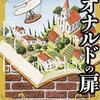 オナルドの扉